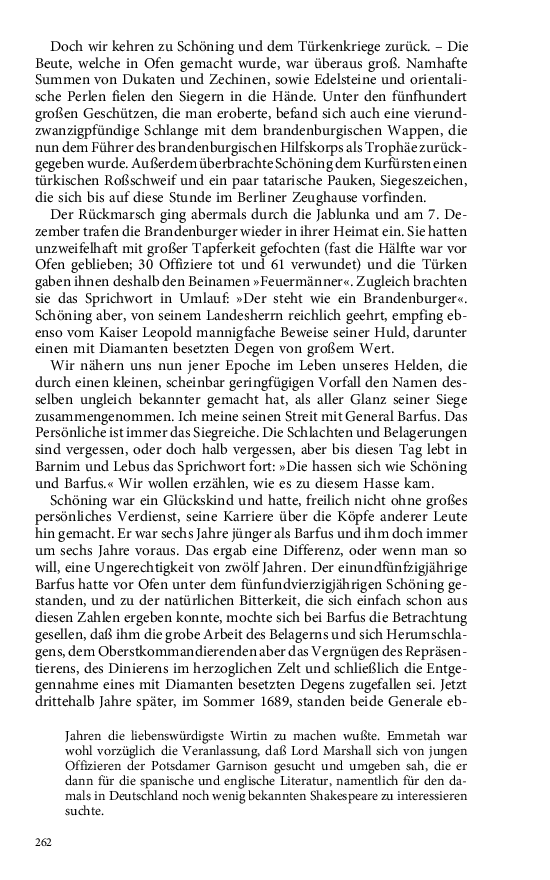 Doch wir kehren zu Schöning und dem Türkenkriege zurück. – Die Beute, welche in Ofen gemacht wurde, war überaus groß. Namhafte Summen von Dukaten und Zechinen, sowie Edelsteine und orientalische Perlen fielen den Siegern in die Hände. Unter den fünfhundert großen Geschützen, die man eroberte, befand sich auch eine vierundzwanzigpfündige Schlange mit dem brandenburgischen Wappen, die nun dem Führer des brandenburgischen Hilfskorps als Trophäe zurückgegeben wurde. Außerdem überbrachte Schöning dem Kurfürsten einen türkischen Roßschweif und ein paar tatarische Pauken, Siegeszeichen, die sich bis auf diese Stunde im Berliner Zeughause vorfinden.

Der Rückmarsch ging abermals durch die Jablunka und am 7. Dezember trafen die Brandenburger wieder in ihrer Heimat ein. Sie hatten unzweifelhaft mit großer Tapferkeit gefochten (fast die Hälfte war vor Ofen geblieben; 30 Offiziere tot und 61 verwundet) und die Türken gaben ihnen deshalb den Beinamen »Feuermänner«. Zugleich brachten sie das Sprichwort in Umlauf: »Der steht wie ein Brandenburger«. Schöning aber, von seinem Landesherrn reichlich geehrt, empfing ebenso vom Kaiser Leopold mannigfache Beweise seiner Huld, darunter einen mit Diamanten besetzten Degen von großem Wert.

Wir nähern uns nun jener Epoche im Leben unseres Helden, die durch einen kleinen, scheinbar geringfügigen Vorfall den Namen desselben ungleich bekannter gemacht hat, als aller Glanz seiner Siege zusammengenommen. Ich meine seinen Streit mit General Barfus. Das Persönliche ist immer das Siegreiche. Die Schlachten und Belagerungen sind vergessen, oder doch halb vergessen, aber bis diesen Tag lebt in Barnim und Lebus das Sprichwort fort: »Die hassen sich wie Schöning und Barfus.« Wir wollen erzählen, wie es zu diesem Hasse kam.

Schöning war ein Glückskind und hatte, freilich nicht ohne großes persönliches Verdienst, seine Karriere über die Köpfe anderer Leute hin gemacht. Er war sechs Jahre jünger als Barfus und ihm doch immer um sechs Jahre voraus. Das ergab eine Differenz, oder wenn man so will, eine Ungerechtigkeit von zwölf Jahren. Der einundfünfzigjährige Barfus hatte vor Ofen unter dem fünfundvierzigjährigen Schöning gestanden, und zu der natürlichen Bitterkeit, die sich einfach schon aus diesen Zahlen ergeben konnte, mochte sich bei Barfus die Betrachtung gesellen, daß ihm die grobe Arbeit des Belagerns und sich Herumschlagens, dem Oberstkommandierenden aber das Vergnügen des Repräsentierens, des Dinierens im herzoglichen Zelt und schließlich die Entgegennahme eines mit Diamanten besetzten Degens zugefallen sei. Jetzt drittehalb Jahre später, im Sommer 1689, standen beide Generale eb-

Jahren die liebenswürdigste Wirtin zu machen wußte. Emmetah war wohl vorzüglich die Veranlassung, daß Lord Marshall sich von jungen Offizieren der Potsdamer Garnison gesucht und umgeben sah, die er dann für die spanische und englische Literatur, namentlich für den damals in Deutschland noch wenig bekannten Shakespeare zu interessieren suchte.

262